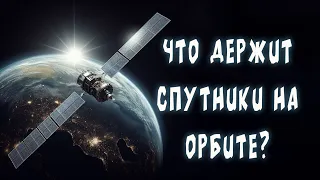 ЧТО ДЕРЖИТ СПУТНИКИ НА ОРБИТЕ?